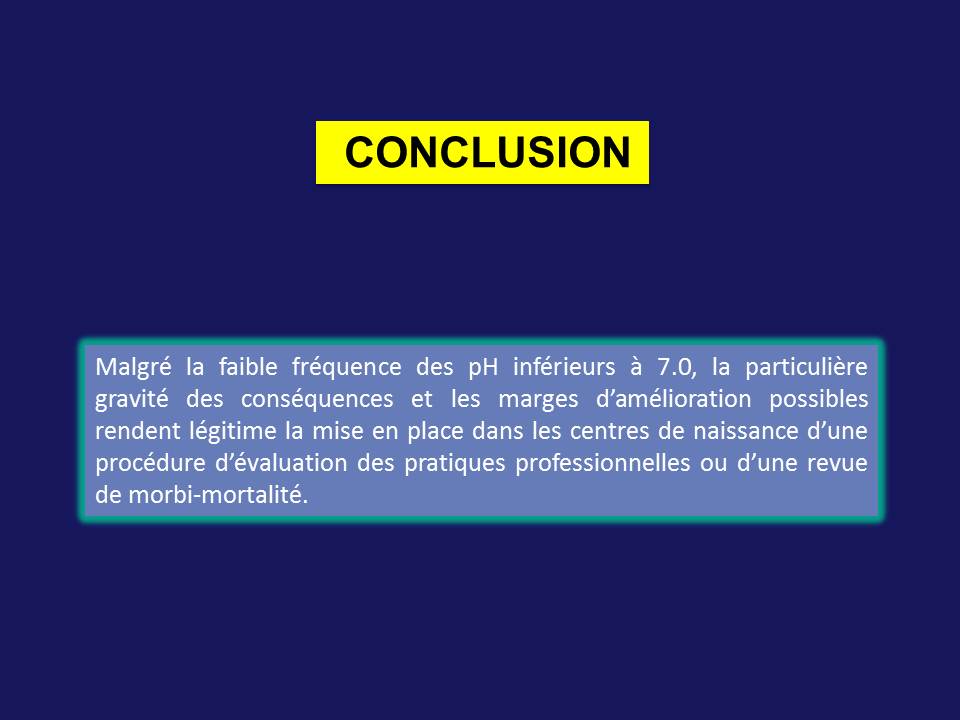 CONCLUSION

Malgré la faible fréquence des pH inférieurs à 7.0, la particulière gravité des conséquences et les marges d'amélioration possibles rendent légitime la mise en place dans les centres de naissance d'une procédure d'évaluation des pratiques professionnelles ou d'une revue de morbi-mortalité.